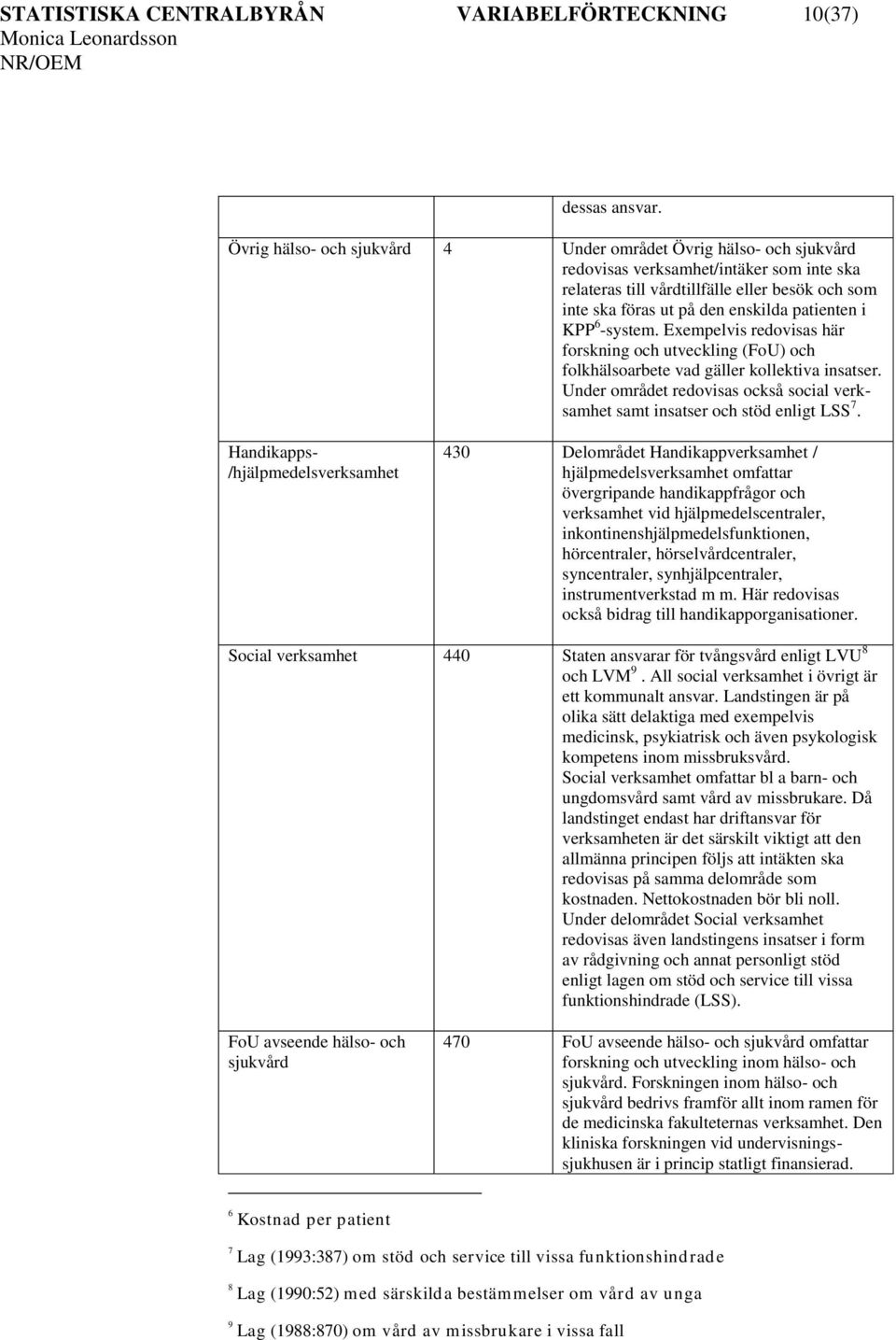 STATISTISKA CENTRALBYRÅN VARIABELFÖRTECKNING 10(37)
Monica Leonardsson
NR/OEM

| | | |
|---|---|---|
| | | dessas ansvar. |
| Övrig hälso- och sjukvård | 4 | Under området Övrig hälso- och sjukvård redovisas verksamhet/intäker som inte ska relateras till vårdtillfälle eller besök och som inte ska föras ut på den enskilda patienten i KPP$^6$-system. Exempelvis redovisas här forskning och utveckling (FoU) och folkhälsoarbete vad gäller kollektiva insatser. Under området redovisas också social verksamhet samt insatser och stöd enligt LSS$^7$. |
| Handikapps-/hjälpmedelsverksamhet | 430 | Delområdet Handikappverksamhet / hjälpmedelsverksamhet omfattar övergripande handikappfrågor och verksamhet vid hjälpmedelscentraler, inkontinenshjälpmedelsfunktionen, hörcentraler, hörselvårdcentraler, syncentraler, synhjälpcentraler, instrumentverkstad m m. Här redovisas också bidrag till handikapporganisationer. |
| Social verksamhet | 440 | Staten ansvarar för tvångsvård enligt LVU$^8$ och LVM$^9$. All social verksamhet i övrigt är ett kommunalt ansvar. Landstingen är på olika sätt delaktiga med exempelvis medicinsk, psykiatrisk och även psykologisk kompetens inom missbruksvård. Social verksamhet omfattar bl a barn- och ungdomsvård samt vård av missbrukare. Då landstinget endast har driftansvar för verksamheten är det särskilt viktigt att den allmänna principen följs att intäkten ska redovisas på samma delområde som kostnaden. Nettokostnaden bör bli noll. Under delområdet Social verksamhet redovisas även landstingens insatser i form av rådgivning och annat personligt stöd enligt lagen om stöd och service till vissa funktionshindrade (LSS). |
| FoU avseende hälso- och sjukvård | 470 | FoU avseende hälso- och sjukvård omfattar forskning och utveckling inom hälso- och sjukvård. Forskningen inom hälso- och sjukvård bedrivs framför allt inom ramen för de medicinska fakulteternas verksamhet. Den kliniska forskningen vid undervisningssjukhusen är i princip statligt finansierad. |

$^6$ Kostnad per patient

$^7$ Lag (1993:387) om stöd och service till vissa funktionshindrade

$^8$ Lag (1990:52) med särskilda bestämmelser om vård av unga

$^9$ Lag (1988:870) om vård av missbrukare i vissa fall